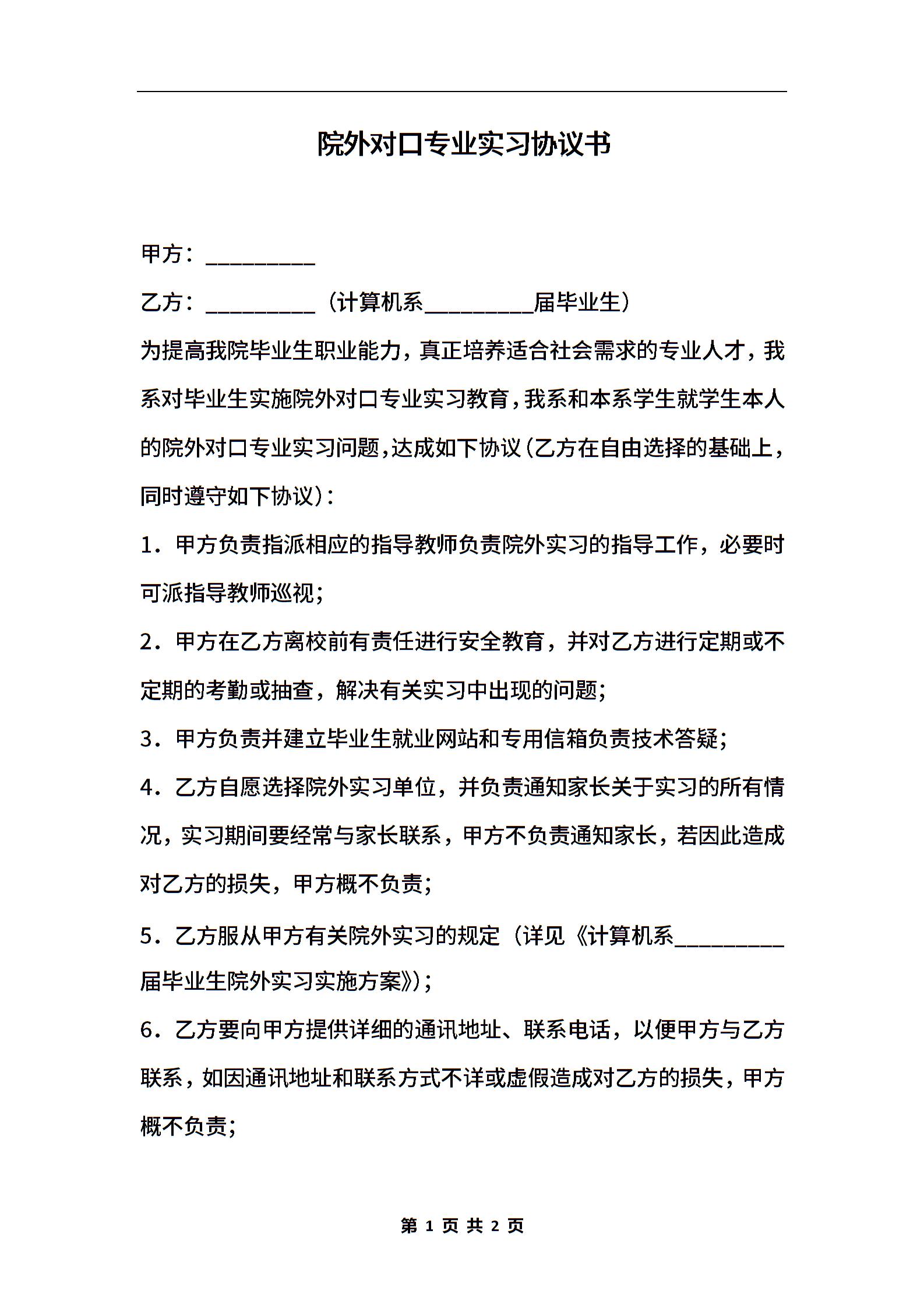 院外对口专业实习协议书

甲方：_________

乙方：_________（计算机系_________届毕业生）

为提高我院毕业生职业能力，真正培养适合社会需求的专业人才，我系对毕业生实施院外对口专业实习教育，我系和本系学生就学生本人的院外对口专业实习问题，达成如下协议（乙方在自由选择的基础上，同时遵守如下协议）：

1．甲方负责指派相应的指导教师负责院外实习的指导工作，必要时可派指导教师巡视；

2．甲方在乙方离校前有责任进行安全教育，并对乙方进行定期或不定期的考勤或抽查，解决有关实习中出现的问题；

3．甲方负责并建立毕业生就业网站和专用信箱负责技术答疑；

4．乙方自愿选择院外实习单位，并负责通知家长关于实习的所有情况，实习期间要经常与家长联系，甲方不负责通知家长，若因此造成对乙方的损失，甲方概不负责；

5．乙方服从甲方有关院外实习的规定（详见《计算机系_________届毕业生院外实习实施方案》）；

6．乙方要向甲方提供详细的通讯地址、联系电话，以便甲方与乙方联系，如因通讯地址和联系方式不详或虚假造成对乙方的损失，甲方概不负责；

第 1 页 共 2 页